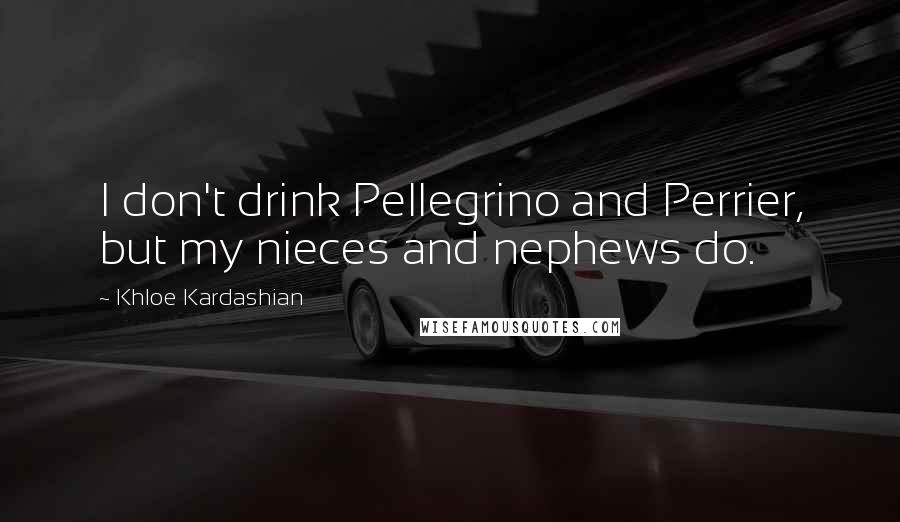 I don't drink Pellegrino and Perrier, but my nieces and nephews do.

~ Khloe Kardashian

WISEFAMOUSQUOTES.COM